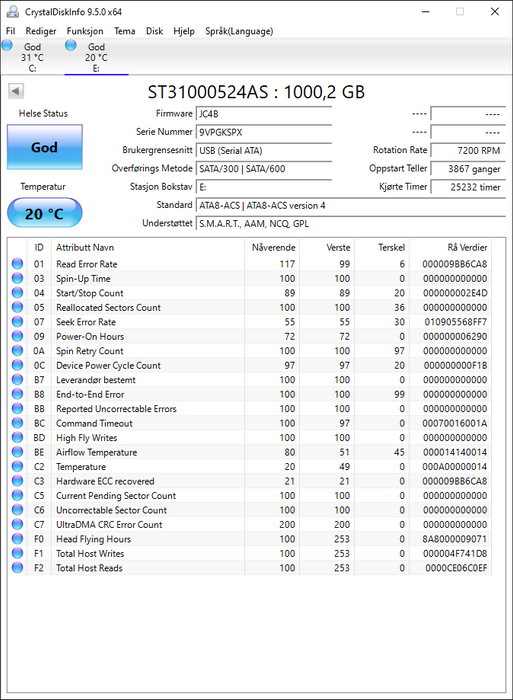 CrystalDiskInfo 9.5.0 x64

Fil Rediger Funksjon Tema Disk Hjelp Språk(Language)

God 31 °C C:
God 20 °C E:

ST31000524AS : 1000,2 GB

Helse Status
God
Temperatur
20 °C

Firmware JC4B
Serie Nummer 9VPGKSPX
Brukergrensesnitt USB (Serial ATA)
Overførings Metode SATA/300 | SATA/600
Stasjon Bokstav E:
Standard ATA8-ACS | ATA8-ACS version 4
Understøttet S.M.A.R.T., AAM, NCQ, GPL

---- ----
---- ----
Rotation Rate 7200 RPM
Oppstart Teller 3867 ganger
Kjørte Timer 25232 timer

| ID | Attributt Navn | Nåverende | Verste | Terskel | Rå Verdier |
|---|---|---|---|---|---|
| 01 | Read Error Rate | 117 | 99 | 6 | 000009BB6CA8 |
| 03 | Spin-Up Time | 100 | 100 | 0 | 000000000000 |
| 04 | Start/Stop Count | 89 | 89 | 20 | 000000002E4D |
| 05 | Reallocated Sectors Count | 100 | 100 | 36 | 000000000000 |
| 07 | Seek Error Rate | 55 | 55 | 30 | 010905568FF7 |
| 09 | Power-On Hours | 72 | 72 | 0 | 000000006290 |
| 0A | Spin Retry Count | 100 | 100 | 97 | 000000000000 |
| 0C | Device Power Cycle Count | 97 | 97 | 20 | 000000000F1B |
| B7 | Leverandør bestemt | 100 | 100 | 0 | 000000000000 |
| B8 | End-to-End Error | 100 | 100 | 99 | 000000000000 |
| BB | Reported Uncorrectable Errors | 100 | 100 | 0 | 000000000000 |
| BC | Command Timeout | 100 | 97 | 0 | 00070016001A |
| BD | High Fly Writes | 100 | 100 | 0 | 000000000000 |
| BE | Airflow Temperature | 80 | 51 | 45 | 000014140014 |
| C2 | Temperature | 20 | 49 | 0 | 000A00000014 |
| C3 | Hardware ECC recovered | 21 | 21 | 0 | 000009BB6CA8 |
| C5 | Current Pending Sector Count | 100 | 100 | 0 | 000000000000 |
| C6 | Uncorrectable Sector Count | 100 | 100 | 0 | 000000000000 |
| C7 | UltraDMA CRC Error Count | 200 | 200 | 0 | 000000000000 |
| F0 | Head Flying Hours | 100 | 253 | 0 | 8A8000009071 |
| F1 | Total Host Writes | 100 | 253 | 0 | 000004F741D8 |
| F2 | Total Host Reads | 100 | 253 | 0 | 0000CE06C0EF |